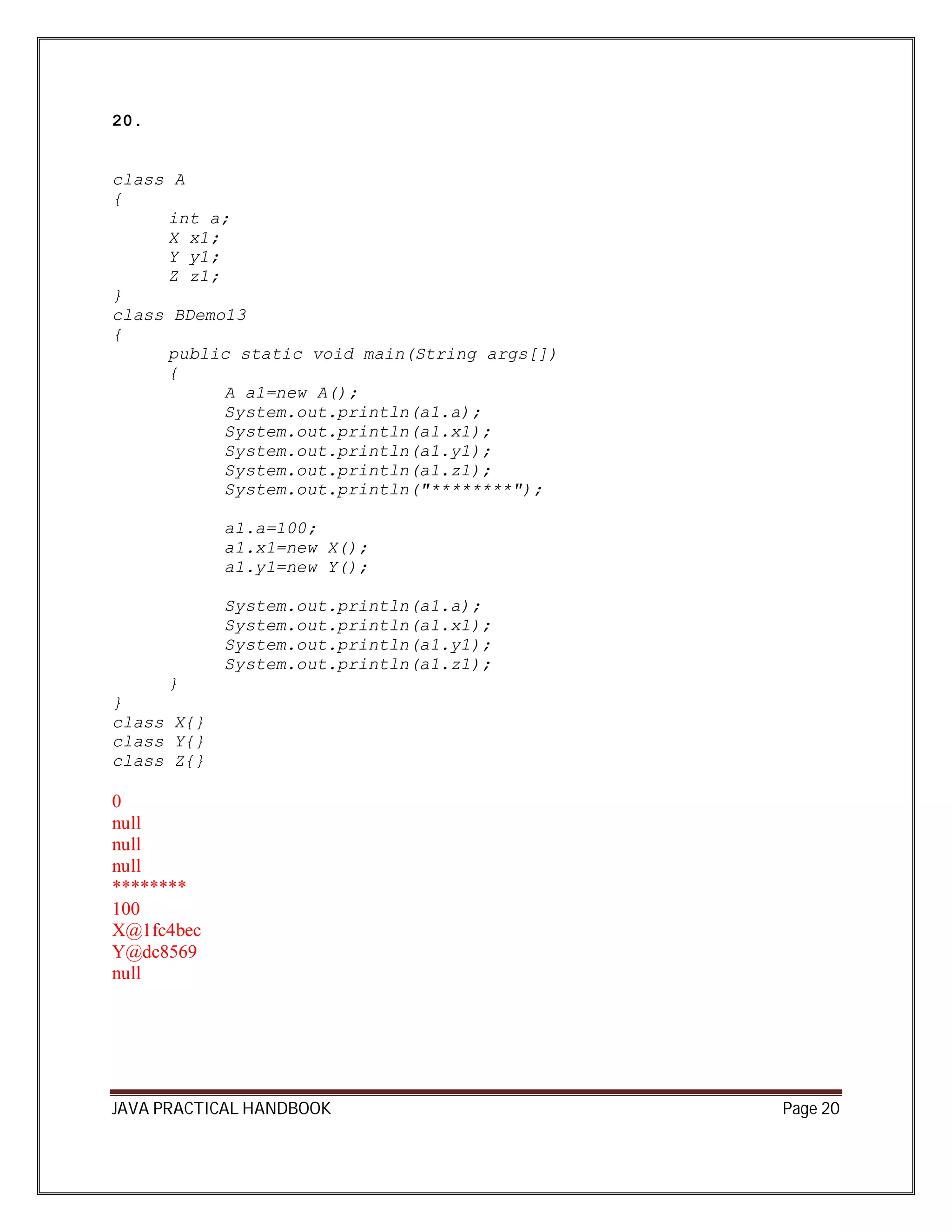 20.

class A
{
	int a;
	X x1;
	Y y1;
	Z z1;
}
class BDemo13
{
	public static void main(String args[])
	{
		A a1=new A();
		System.out.println(a1.a);
		System.out.println(a1.x1);
		System.out.println(a1.y1);
		System.out.println(a1.z1);
		System.out.println("********");

		a1.a=100;
		a1.x1=new X();
		a1.y1=new Y();

		System.out.println(a1.a);
		System.out.println(a1.x1);
		System.out.println(a1.y1);
		System.out.println(a1.z1);
	}
}
class X{}
class Y{}
class Z{}

0
null
null
null
********
100
X@1fc4bec
Y@dc8569
null

JAVA PRACTICAL HANDBOOK Page 20